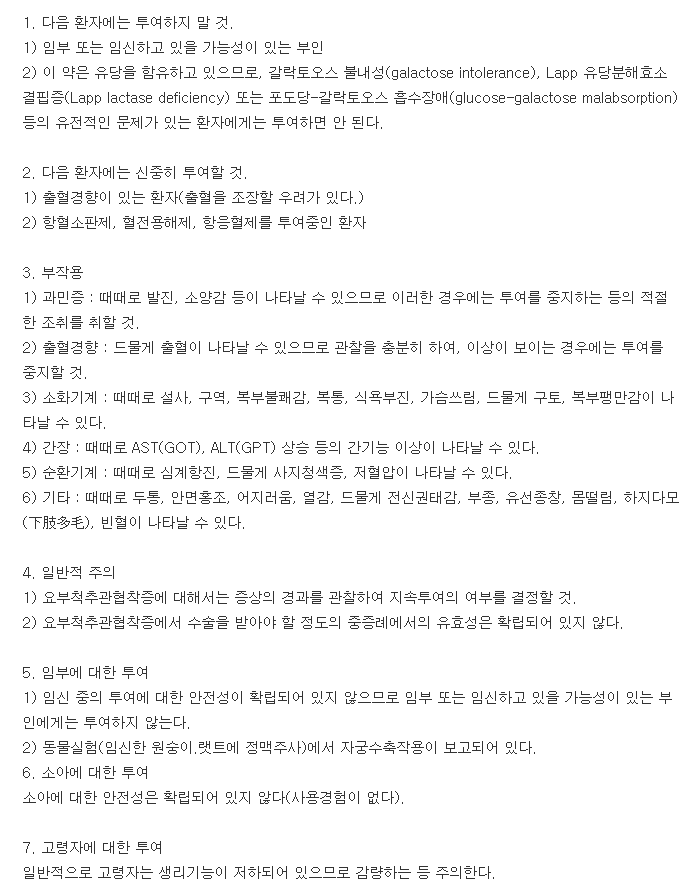 1. 다음 환자에는 투여하지 말 것.
1) 임부 또는 임신하고 있을 가능성이 있는 부인
2) 이 약은 유당을 함유하고 있으므로, 갈락토오스 불내성(galactose intolerance), Lapp 유당분해효소 결핍증(Lapp lactase deficiency) 또는 포도당-갈락토오스 흡수장애(glucose-galactose malabsorption) 등의 유전적인 문제가 있는 환자에게는 투여하면 안 된다.

2. 다음 환자에는 신중히 투여할 것.
1) 출혈경향이 있는 환자(출혈을 조장할 우려가 있다.)
2) 항혈소판제, 혈전용해제, 항응혈제를 투여중인 환자

3. 부작용
1) 과민증 : 때때로 발진, 소양감 등이 나타날 수 있으므로 이러한 경우에는 투여를 중지하는 등의 적절한 조취를 취할 것.
2) 출혈경향 : 드물게 출혈이 나타날 수 있으므로 관찰을 충분히 하여, 이상이 보이는 경우에는 투여를 중지할 것.
3) 소화기계 : 때때로 설사, 구역, 복부불쾌감, 복통, 식욕부진, 가슴쓰림, 드물게 구토, 복부팽만감이 나타날 수 있다.
4) 간장 : 때때로 AST(GOT), ALT(GPT) 상승 등의 간기능 이상이 나타날 수 있다.
5) 순환기계 : 때때로 심계항진, 드물게 사지청색증, 저혈압이 나타날 수 있다.
6) 기타 : 때때로 두통, 안면홍조, 어지러움, 열감, 드물게 전신권태감, 부종, 유선종창, 몸떨림, 하지다모(下肢多毛), 빈혈이 나타날 수 있다.

4. 일반적 주의
1) 요부척추관협착증에 대해서는 증상의 경과를 관찰하여 지속투여의 여부를 결정할 것.
2) 요부척추관협착증에서 수술을 받아야 할 정도의 중증례에서의 유효성은 확립되어 있지 않다.

5. 임부에 대한 투여
1) 임신 중의 투여에 대한 안전성이 확립되어 있지 않으므로 임부 또는 임신하고 있을 가능성이 있는 부인에게는 투여하지 않는다.
2) 동물실험(임신한 원숭이.랫트에 정맥주사)에서 자궁수축작용이 보고되어 있다.
6. 소아에 대한 투여
소아에 대한 안전성은 확립되어 있지 않다(사용경험이 없다).

7. 고령자에 대한 투여
일반적으로 고령자는 생리기능이 저하되어 있으므로 감량하는 등 주의한다.